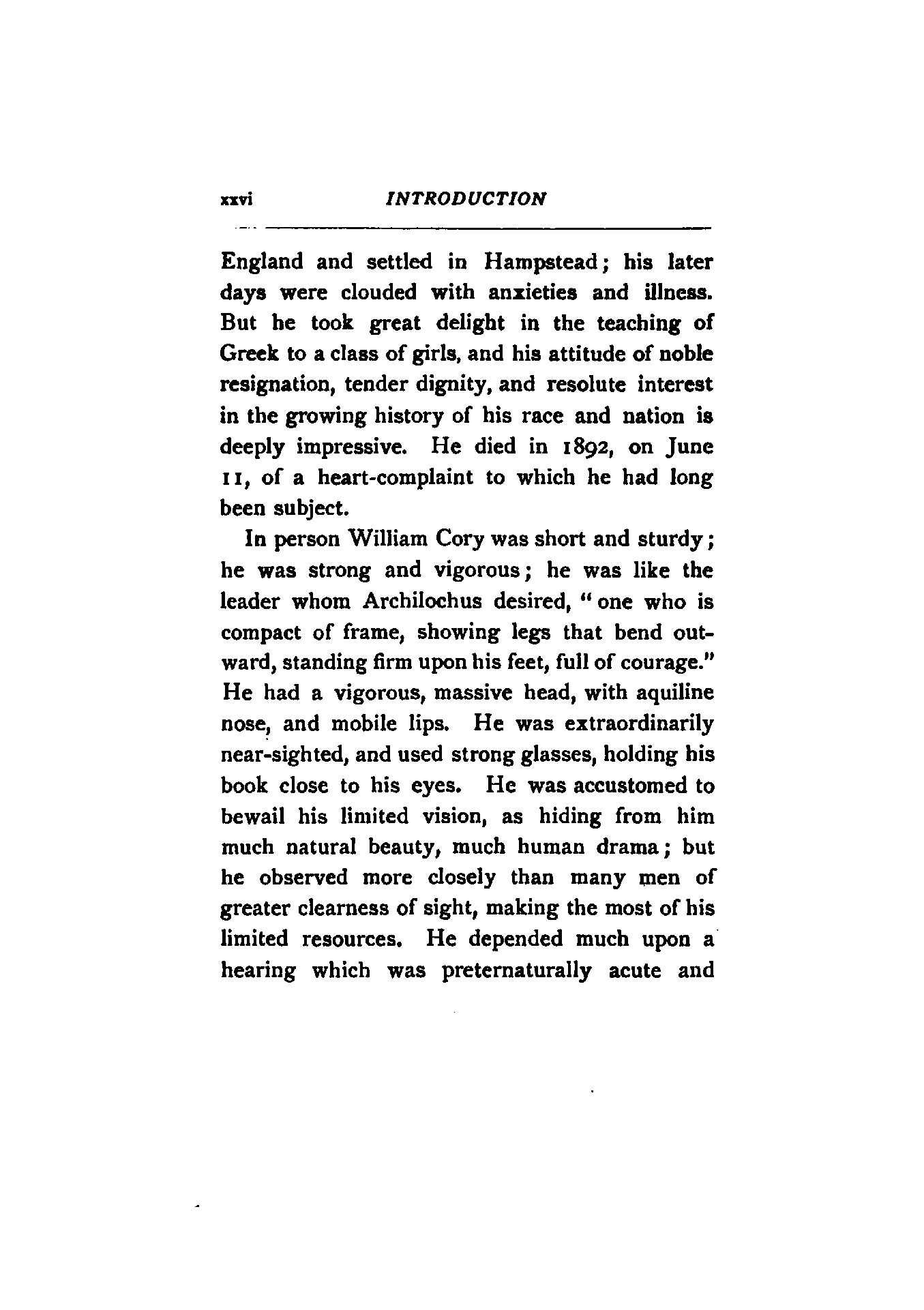 xxvi INTRODUCTION

England and settled in Hampstead; his later days were clouded with anxieties and illness. But he took great delight in the teaching of Greek to a class of girls, and his attitude of noble resignation, tender dignity, and resolute interest in the growing history of his race and nation is deeply impressive. He died in 1892, on June 11, of a heart-complaint to which he had long been subject.

In person William Cory was short and sturdy; he was strong and vigorous; he was like the leader whom Archilochus desired, "one who is compact of frame, showing legs that bend outward, standing firm upon his feet, full of courage." He had a vigorous, massive head, with aquiline nose, and mobile lips. He was extraordinarily near-sighted, and used strong glasses, holding his book close to his eyes. He was accustomed to bewail his limited vision, as hiding from him much natural beauty, much human drama; but he observed more closely than many men of greater clearness of sight, making the most of his limited resources. He depended much upon a hearing which was preternaturally acute and